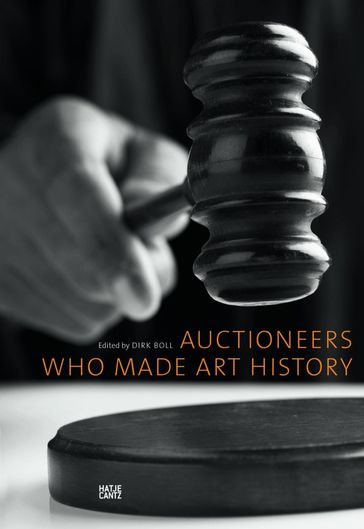 Edited by DIRK BOLL
AUCTIONEERS
WHO MADE ART HISTORY

HATJE
CANTZ